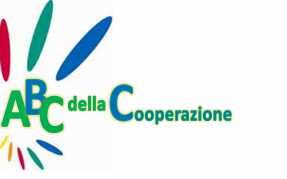 ABC della Cooperazione